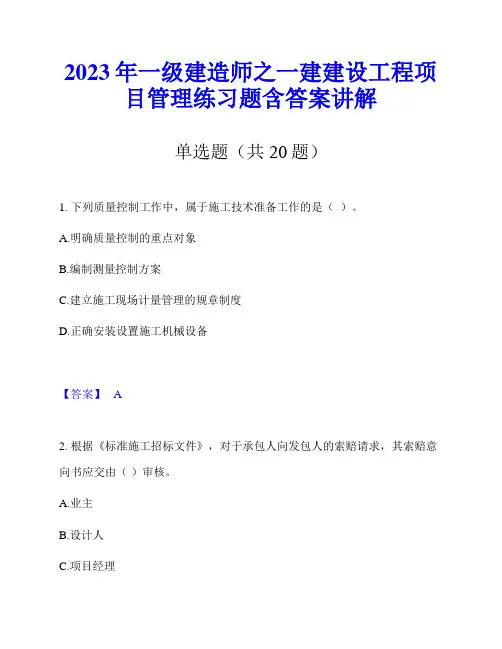 2023 年一级建造师之一建建设工程项目管理练习题含答案讲解

单选题（共 20 题）

1. 下列质量控制工作中，属于施工技术准备工作的是（ ）。

A.明确质量控制的重点对象

B.编制测量控制方案

C.建立施工现场计量管理的规章制度

D.正确安装设置施工机械设备

【答案】 A

2. 根据《标准施工招标文件》，对于承包人向发包人的索赔请求，其索赔意向书应交由（ ）审核。

A.业主

B.设计人

C.项目经理